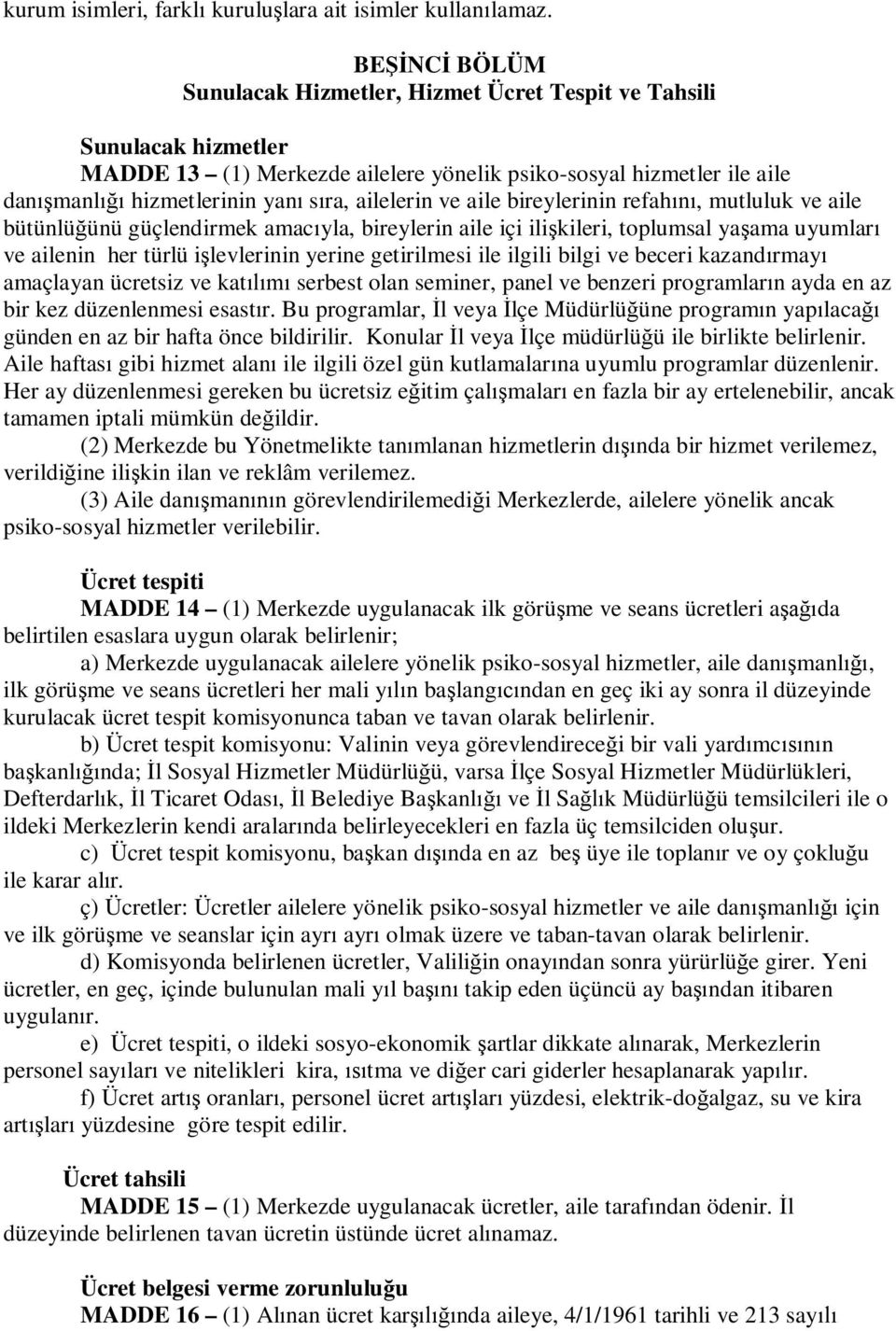 kurum isimleri, farklı kuruluşlara ait isimler kullanılamaz.

BEŞİNCİ BÖLÜM
Sunulacak Hizmetler, Hizmet Ücret Tespit ve Tahsili

Sunulacak hizmetler
MADDE 13 – (1) Merkezde ailelere yönelik psiko-sosyal hizmetler ile aile danışmanlığı hizmetlerinin yanı sıra, ailelerin ve aile bireylerinin refahını, mutluluk ve aile bütünlüğünü güçlendirmek amacıyla, bireylerin aile içi ilişkileri, toplumsal yaşama uyumları ve ailenin her türlü işlevlerinin yerine getirilmesi ile ilgili bilgi ve beceri kazandırmayı amaçlayan ücretsiz ve katılımı serbest olan seminer, panel ve benzeri programların ayda en az bir kez düzenlenmesi esastır. Bu programlar, İl veya İlçe Müdürlüğüne programın yapılacağı günden en az bir hafta önce bildirilir. Konular İl veya İlçe müdürlüğü ile birlikte belirlenir. Aile haftası gibi hizmet alanı ile ilgili özel gün kutlamalarına uyumlu programlar düzenlenir. Her ay düzenlenmesi gereken bu ücretsiz eğitim çalışmaları en fazla bir ay ertelenebilir, ancak tamamen iptali mümkün değildir.
(2) Merkezde bu Yönetmelikte tanımlanan hizmetlerin dışında bir hizmet verilemez, verildiğine ilişkin ilan ve reklâm verilemez.
(3) Aile danışmanının görevlendirilemediği Merkezlerde, ailelere yönelik ancak psiko-sosyal hizmetler verilebilir.

Ücret tespiti
MADDE 14 – (1) Merkezde uygulanacak ilk görüşme ve seans ücretleri aşağıda belirtilen esaslara uygun olarak belirlenir;
a) Merkezde uygulanacak ailelere yönelik psiko-sosyal hizmetler, aile danışmanlığı, ilk görüşme ve seans ücretleri her mali yılın başlangıcından en geç iki ay sonra il düzeyinde kurulacak ücret tespit komisyonunca taban ve tavan olarak belirlenir.
b) Ücret tespit komisyonu: Valinin veya görevlendireceği bir vali yardımcısının başkanlığında; İl Sosyal Hizmetler Müdürlüğü, varsa İlçe Sosyal Hizmetler Müdürlükleri, Defterdarlık, İl Ticaret Odası, İl Belediye Başkanlığı ve İl Sağlık Müdürlüğü temsilcileri ile o ildeki Merkezlerin kendi aralarında belirleyecekleri en fazla üç temsilciden oluşur.
c) Ücret tespit komisyonu, başkan dışında en az beş üye ile toplanır ve oy çokluğu ile karar alır.
ç) Ücretler: Ücretler ailelere yönelik psiko-sosyal hizmetler ve aile danışmanlığı için ve ilk görüşme ve seanslar için ayrı ayrı olmak üzere ve taban-tavan olarak belirlenir.
d) Komisyonda belirlenen ücretler, Valiliğin onayından sonra yürürlüğe girer. Yeni ücretler, en geç, içinde bulunulan mali yıl başını takip eden üçüncü ay başından itibaren uygulanır.
e) Ücret tespiti, o ildeki sosyo-ekonomik şartlar dikkate alınarak, Merkezlerin personel sayıları ve nitelikleri kira, ısıtma ve diğer cari giderler hesaplanarak yapılır.
f) Ücret artış oranları, personel ücret artışları yüzdesi, elektrik-doğalgaz, su ve kira artışları yüzdesine göre tespit edilir.

Ücret tahsili
MADDE 15 – (1) Merkezde uygulanacak ücretler, aile tarafından ödenir. İl düzeyinde belirlenen tavan ücretin üstünde ücret alınamaz.

Ücret belgesi verme zorunluluğu
MADDE 16 – (1) Alınan ücret karşılığında aileye, 4/1/1961 tarihli ve 213 sayılı